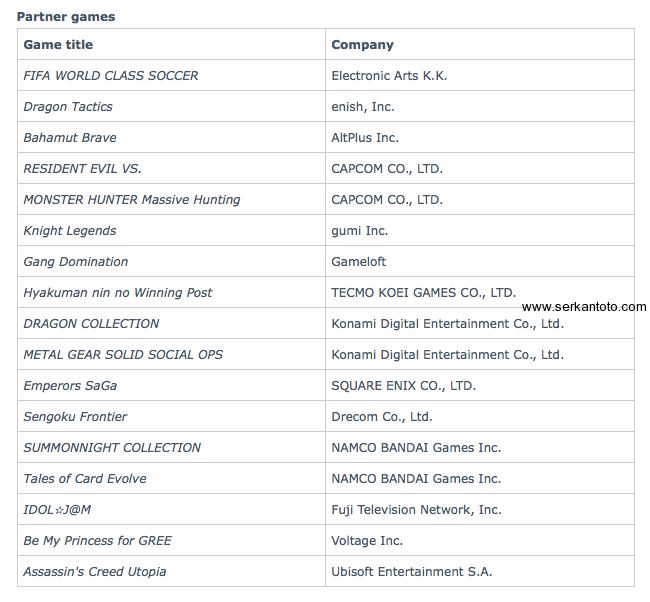 Partner games

| Game title | Company |
|---|---|
| FIFA WORLD CLASS SOCCER | Electronic Arts K.K. |
| Dragon Tactics | enish, Inc. |
| Bahamut Brave | AltPlus Inc. |
| RESIDENT EVIL VS. | CAPCOM CO., LTD. |
| MONSTER HUNTER Massive Hunting | CAPCOM CO., LTD. |
| Knight Legends | gumi Inc. |
| Gang Domination | Gameloft |
| Hyakuman nin no Winning Post | TECMO KOEI GAMES CO., LTD. |
| DRAGON COLLECTION | Konami Digital Entertainment Co., Ltd. |
| METAL GEAR SOLID SOCIAL OPS | Konami Digital Entertainment Co., Ltd. |
| Emperors SaGa | SQUARE ENIX CO., LTD. |
| Sengoku Frontier | Drecom Co., Ltd. |
| SUMMONNIGHT COLLECTION | NAMCO BANDAI Games Inc. |
| Tales of Card Evolve | NAMCO BANDAI Games Inc. |
| IDOL☆J@M | Fuji Television Network, Inc. |
| Be My Princess for GREE | Voltage Inc. |
| Assassin's Creed Utopia | Ubisoft Entertainment S.A. |

www.serkantoto.com